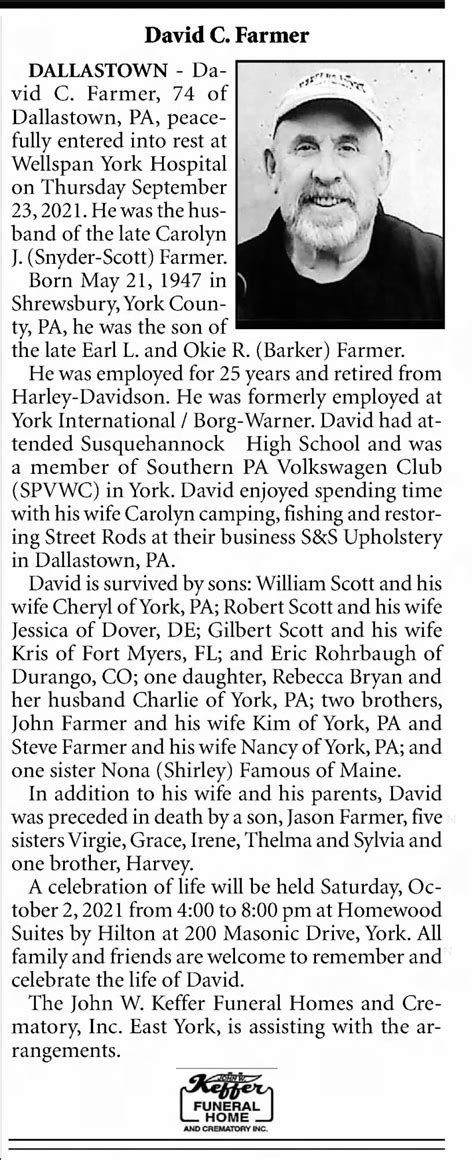 David C. Farmer

DALLASTOWN - David C. Farmer, 74 of Dallastown, PA, peacefully entered into rest at Wellspan York Hospital on Thursday September 23, 2021. He was the husband of the late Carolyn J. (Snyder-Scott) Farmer.

Born May 21, 1947 in Shrewsbury, York County, PA, he was the son of the late Earl L. and Okie R. (Barker) Farmer.

He was employed for 25 years and retired from Harley-Davidson. He was formerly employed at York International / Borg-Warner. David had attended Susquehannock High School and was a member of Southern PA Volkswagen Club (SPVWC) in York. David enjoyed spending time with his wife Carolyn camping, fishing and restoring Street Rods at their business S&S Upholstery in Dallastown, PA.

David is survived by sons: William Scott and his wife Cheryl of York, PA; Robert Scott and his wife Jessica of Dover, DE; Gilbert Scott and his wife Kris of Fort Myers, FL; and Eric Rohrbaugh of Durango, CO; one daughter, Rebecca Bryan and her husband Charlie of York, PA; two brothers, John Farmer and his wife Kim of York, PA and Steve Farmer and his wife Nancy of York, PA; and one sister Nona (Shirley) Famous of Maine.

In addition to his wife and his parents, David was preceded in death by a son, Jason Farmer, five sisters Virgie, Grace, Irene, Thelma and Sylvia and one brother, Harvey.

A celebration of life will be held Saturday, October 2, 2021 from 4:00 to 8:00 pm at Homewood Suites by Hilton at 200 Masonic Drive, York. All family and friends are welcome to remember and celebrate the life of David.

The John W. Keffer Funeral Homes and Crematory, Inc. East York, is assisting with the arrangements.

Keffer
FUNERAL HOME
AND CREMATORY INC.